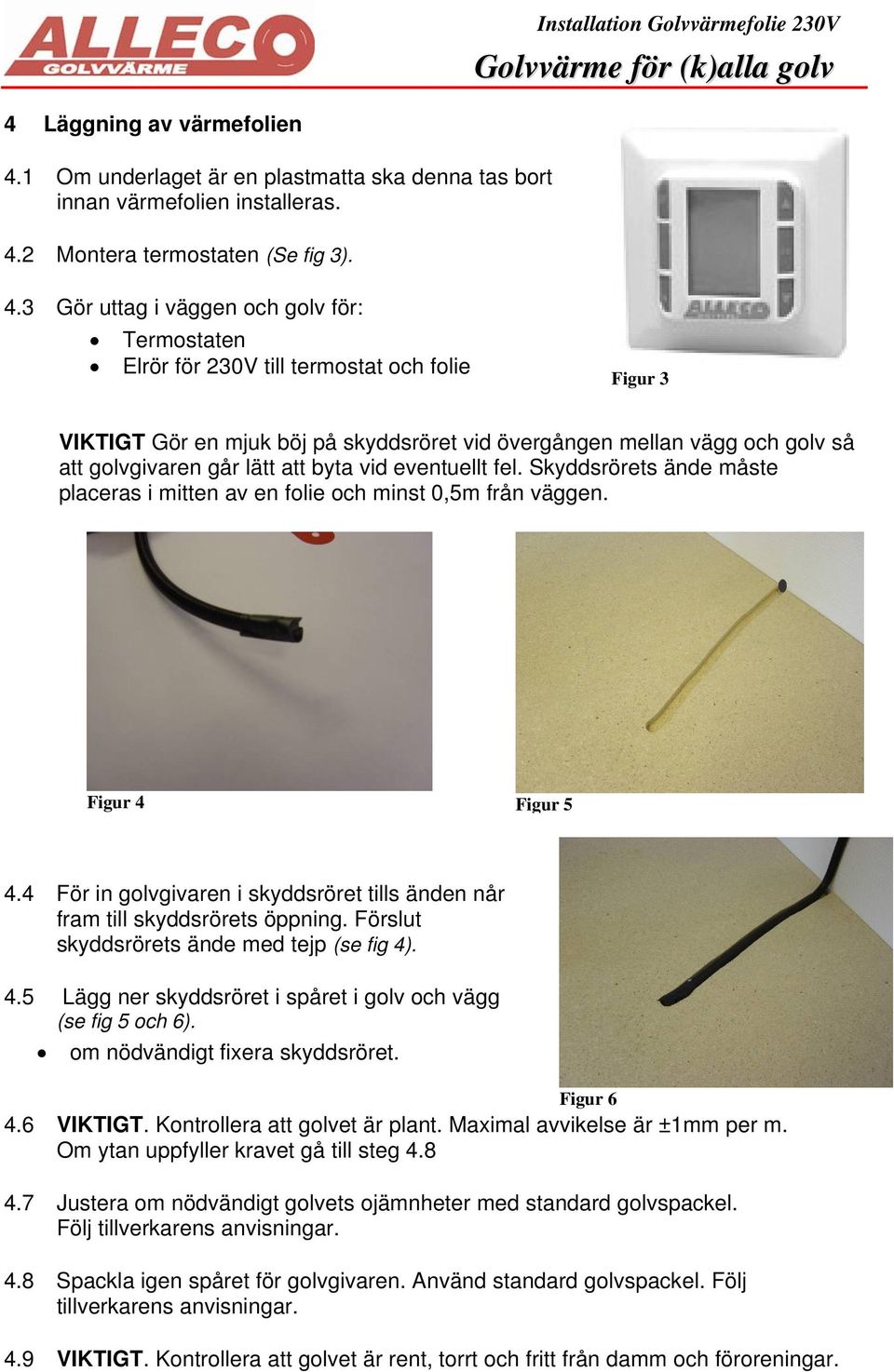 ALLECO
GOLVVÄRME

Installation Golvvärmefolie 230V
Golvvärme för (k)alla golv

4 Läggning av värmefolien

4.1 Om underlaget är en plastmatta ska denna tas bort innan värmefolien installeras.

4.2 Montera termostaten (Se fig 3).

4.3 Gör uttag i väggen och golv för:
• Termostaten
• Elrör för 230V till termostat och folie

ALLECO

Figur 3

VIKTIGT Gör en mjuk böj på skyddsröret vid övergången mellan vägg och golv så att golvgivaren går lätt att byta vid eventuellt fel. Skyddsrörets ände måste placeras i mitten av en folie och minst 0,5m från väggen.

Figur 4

Figur 5

4.4 För in golvgivaren i skyddsröret tills änden når fram till skyddsrörets öppning. Förslut skyddsrörets ände med tejp (se fig 4).

4.5 Lägg ner skyddsröret i spåret i golv och vägg (se fig 5 och 6).
• om nödvändigt fixera skyddsröret.

Figur 6

4.6 VIKTIGT. Kontrollera att golvet är plant. Maximal avvikelse är ±1mm per m. Om ytan uppfyller kravet gå till steg 4.8

4.7 Justera om nödvändigt golvets ojämnheter med standard golvspackel. Följ tillverkarens anvisningar.

4.8 Spackla igen spåret för golvgivaren. Använd standard golvspackel. Följ tillverkarens anvisningar.

4.9 VIKTIGT. Kontrollera att golvet är rent, torrt och fritt från damm och föroreningar.